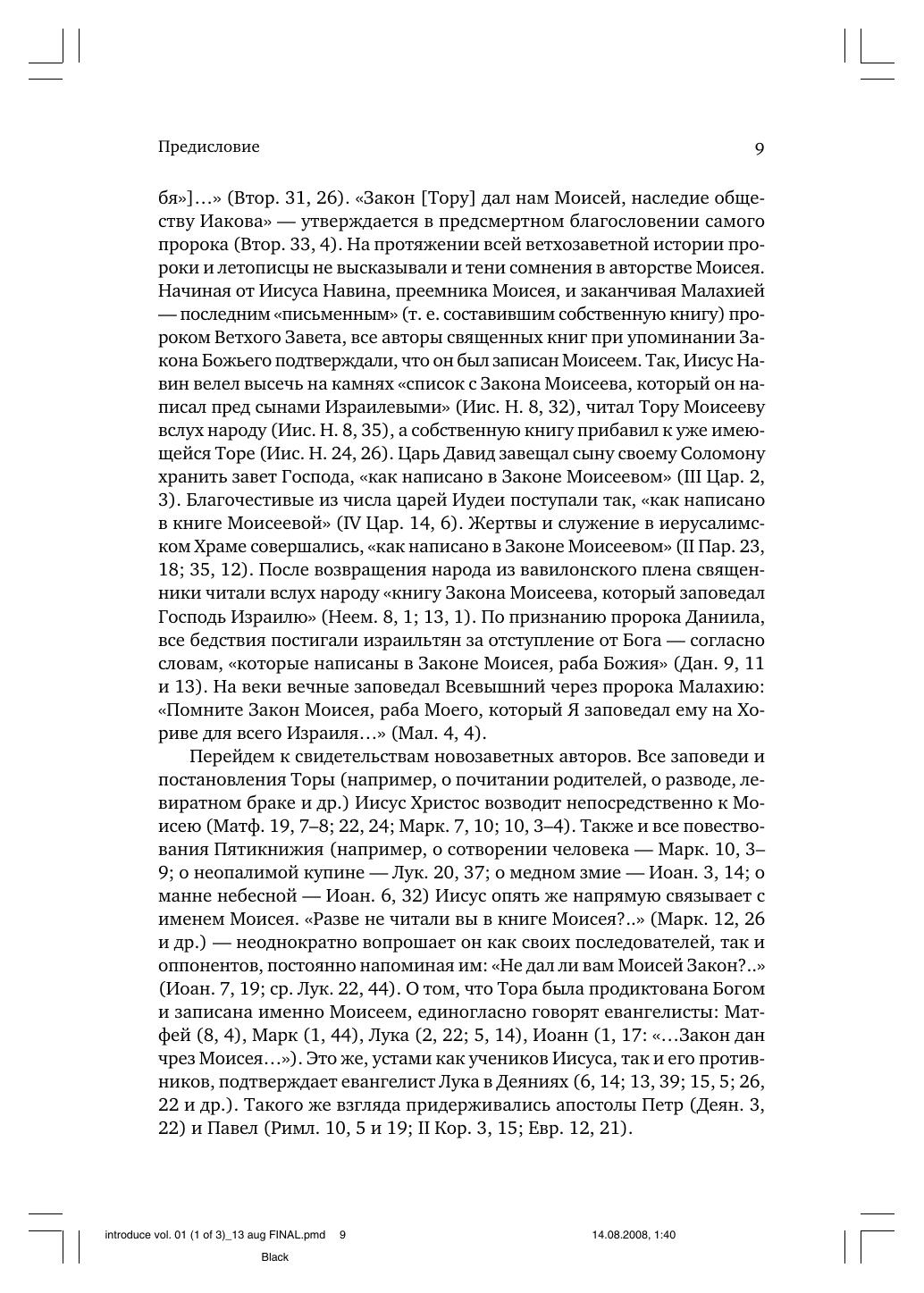 Предисловие

9

бя»]…» (Втор. 31, 26). «Закон [Тору] дал нам Моисей, наследие обществу Иакова» — утверждается в предсмертном благословении самого пророка (Втор. 33, 4). На протяжении всей ветхозаветной истории пророки и летописцы не высказывали и тени сомнения в авторстве Моисея. Начиная от Иисуса Навина, преемника Моисея, и заканчивая Малахией — последним «письменным» (т. е. составившим собственную книгу) пророком Ветхого Завета, все авторы священных книг при упоминании Закона Божьего подтверждали, что он был записан Моисеем. Так, Иисус Навин велел высечь на камнях «список с Закона Моисеева, который он написал пред сынами Израилевыми» (Иис. Н. 8, 32), читал Тору Моисееву вслух народу (Иис. Н. 8, 35), а собственную книгу прибавил к уже имеющейся Торе (Иис. Н. 24, 26). Царь Давид завещал сыну своему Соломону хранить завет Господа, «как написано в Законе Моисеевом» (III Цар. 2, 3). Благочестивые из числа царей Иудеи поступали так, «как написано в книге Моисеевой» (IV Цар. 14, 6). Жертвы и служение в иерусалимском Храме совершались, «как написано в Законе Моисеевом» (II Пар. 23, 18; 35, 12). После возвращения народа из вавилонского плена священники читали вслух народу «книгу Закона Моисеева, который заповедал Господь Израилю» (Неем. 8, 1; 13, 1). По признанию пророка Даниила, все бедствия постигали израильтян за отступление от Бога — согласно словам, «которые написаны в Законе Моисея, раба Божия» (Дан. 9, 11 и 13). На веки вечные заповедал Всевышний через пророка Малахию: «Помните Закон Моисея, раба Моего, который Я заповедал ему на Хориве для всего Израиля…» (Мал. 4, 4).

Перейдем к свидетельствам новозаветных авторов. Все заповеди и постановления Торы (например, о почитании родителей, о разводе, левиратном браке и др.) Иисус Христос возводит непосредственно к Моисею (Матф. 19, 7–8; 22, 24; Марк. 7, 10; 10, 3–4). Также и все повествования Пятикнижия (например, о сотворении человека — Марк. 10, 3–9; о неопалимой купине — Лук. 20, 37; о медном змие — Иоан. 3, 14; о манне небесной — Иоан. 6, 32) Иисус опять же напрямую связывает с именем Моисея. «Разве не читали вы в книге Моисея?..» (Марк. 12, 26 и др.) — неоднократно вопрошает он как своих последователей, так и оппонентов, постоянно напоминая им: «Не дал ли вам Моисей Закон?..» (Иоан. 7, 19; ср. Лук. 22, 44). О том, что Тора была продиктована Богом и записана именно Моисеем, единогласно говорят евангелисты: Матфей (8, 4), Марк (1, 44), Лука (2, 22; 5, 14), Иоанн (1, 17: «…Закон дан чрез Моисея…»). Это же, устами как учеников Иисуса, так и его противников, подтверждает евангелист Лука в Деяниях (6, 14; 13, 39; 15, 5; 26, 22 и др.). Такого же взгляда придерживались апостолы Петр (Деян. 3, 22) и Павел (Римл. 10, 5 и 19; II Кор. 3, 15; Евр. 12, 21).

introduce vol. 01 (1 of 3)_13 aug FINAL.pmd 9 14.08.2008, 1:40

Black